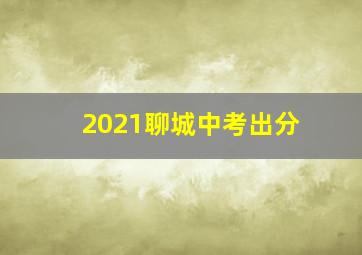 2021聊城中考出分